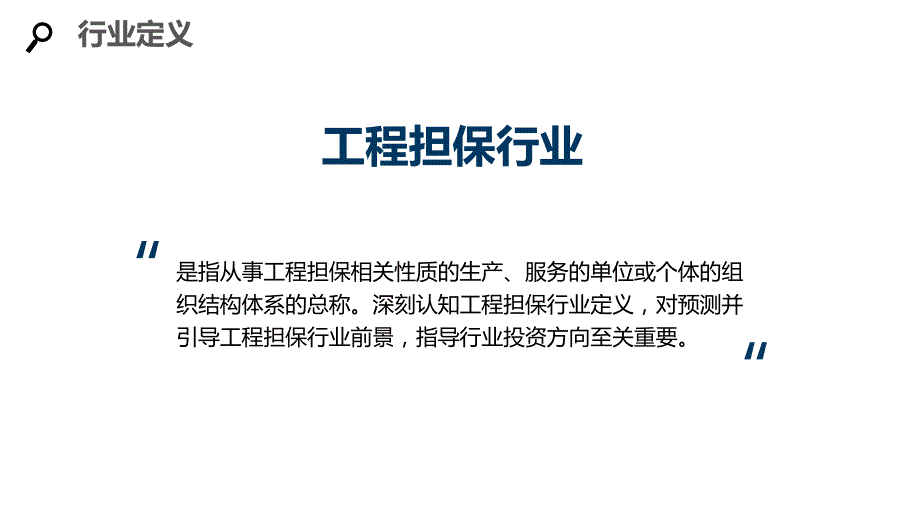 行业定义

工程担保行业

"

是指从事工程担保相关性质的生产、服务的单位或个体的组织结构体系的总称。深刻认知工程担保行业定义，对预测并引导工程担保行业前景，指导行业投资方向至关重要。

"